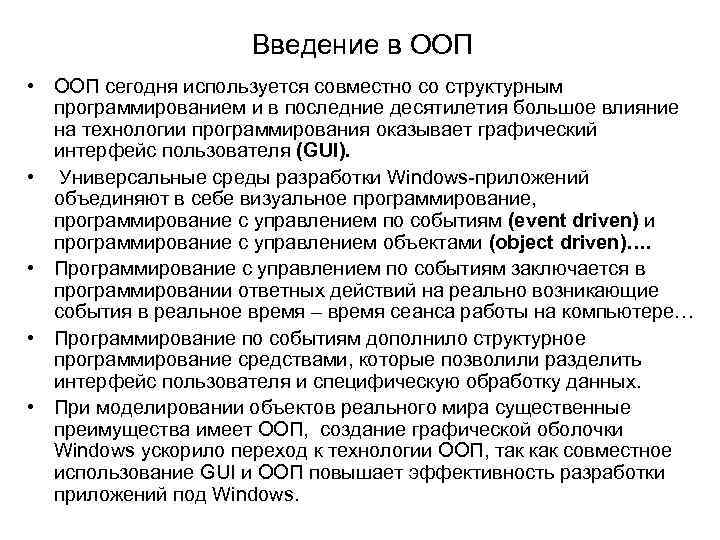 Введение в ООП

• ООП сегодня используется совместно со структурным программированием и в последние десятилетия большое влияние на технологии программирования оказывает графический интерфейс пользователя (GUI).

• Универсальные среды разработки Windows-приложений объединяют в себе визуальное программирование, программирование с управлением по событиям (event driven) и программирование с управлением объектами (object driven)….

• Программирование с управлением по событиям заключается в программировании ответных действий на реально возникающие события в реальное время – время сеанса работы на компьютере…

• Программирование по событиям дополнило структурное программирование средствами, которые позволили разделить интерфейс пользователя и специфическую обработку данных.

• При моделировании объектов реального мира существенные преимущества имеет ООП, создание графической оболочки Windows ускорило переход к технологии ООП, так как совместное использование GUI и ООП повышает эффективность разработки приложений под Windows.